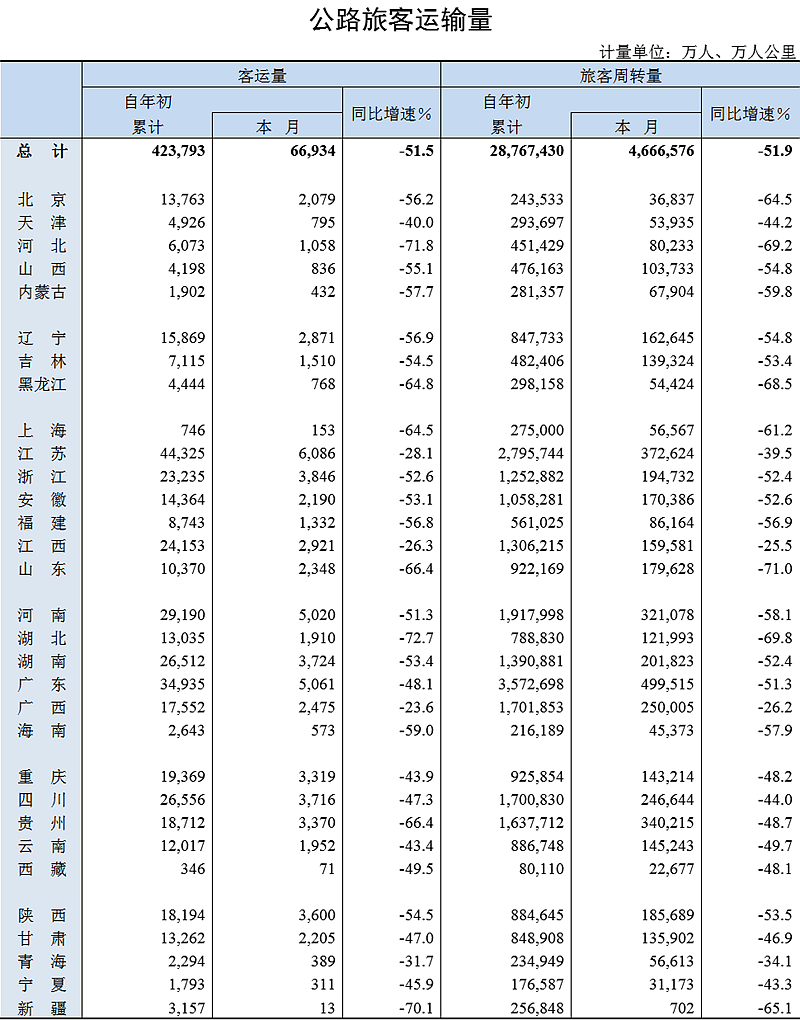 公路旅客运输量

计量单位：万人、万人公里

| | 客运量 | | | 旅客周转量 | | |
|---|---|---|---|---|---|---|
| | 自年初累计 | 本 月 | 同比增速% | 自年初累计 | 本 月 | 同比增速% |
| 总 计 | 423,793 | 66,934 | -51.5 | 28,767,430 | 4,666,576 | -51.9 |
| 北 京 | 13,763 | 2,079 | -56.2 | 243,533 | 36,837 | -64.5 |
| 天 津 | 4,926 | 795 | -40.0 | 293,697 | 53,935 | -44.2 |
| 河 北 | 6,073 | 1,058 | -71.8 | 451,429 | 80,233 | -69.2 |
| 山 西 | 4,198 | 836 | -55.1 | 476,163 | 103,733 | -54.8 |
| 内蒙古 | 1,902 | 432 | -57.7 | 281,357 | 67,904 | -59.8 |
| 辽 宁 | 15,869 | 2,871 | -56.9 | 847,733 | 162,645 | -54.8 |
| 吉 林 | 7,115 | 1,510 | -54.5 | 482,406 | 139,324 | -53.4 |
| 黑龙江 | 4,444 | 768 | -64.8 | 298,158 | 54,424 | -68.5 |
| 上 海 | 746 | 153 | -64.5 | 275,000 | 56,567 | -61.2 |
| 江 苏 | 44,325 | 6,086 | -28.1 | 2,795,744 | 372,624 | -39.5 |
| 浙 江 | 23,235 | 3,846 | -52.6 | 1,252,882 | 194,732 | -52.4 |
| 安 徽 | 14,364 | 2,190 | -53.1 | 1,058,281 | 170,386 | -52.6 |
| 福 建 | 8,743 | 1,332 | -56.8 | 561,025 | 86,164 | -56.9 |
| 江 西 | 24,153 | 2,921 | -26.3 | 1,306,215 | 159,581 | -25.5 |
| 山 东 | 10,370 | 2,348 | -66.4 | 922,169 | 179,628 | -71.0 |
| 河 南 | 29,190 | 5,020 | -51.3 | 1,917,998 | 321,078 | -58.1 |
| 湖 北 | 13,035 | 1,910 | -72.7 | 788,830 | 121,993 | -69.8 |
| 湖 南 | 26,512 | 3,724 | -53.4 | 1,390,881 | 201,823 | -52.4 |
| 广 东 | 34,935 | 5,061 | -48.1 | 3,572,698 | 499,515 | -51.3 |
| 广 西 | 17,552 | 2,475 | -23.6 | 1,701,853 | 250,005 | -26.2 |
| 海 南 | 2,643 | 573 | -59.0 | 216,189 | 45,373 | -57.9 |
| 重 庆 | 19,369 | 3,319 | -43.9 | 925,854 | 143,214 | -48.2 |
| 四 川 | 26,556 | 3,716 | -47.3 | 1,700,830 | 246,644 | -44.0 |
| 贵 州 | 18,712 | 3,370 | -66.4 | 1,637,712 | 340,215 | -48.7 |
| 云 南 | 12,017 | 1,952 | -43.4 | 886,748 | 145,243 | -49.7 |
| 西 藏 | 346 | 71 | -49.5 | 80,110 | 22,677 | -48.1 |
| 陕 西 | 18,194 | 3,600 | -54.5 | 884,645 | 185,689 | -53.5 |
| 甘 肃 | 13,262 | 2,205 | -47.0 | 848,908 | 135,902 | -46.9 |
| 青 海 | 2,294 | 389 | -31.7 | 234,949 | 56,613 | -34.1 |
| 宁 夏 | 1,793 | 311 | -45.9 | 176,587 | 31,173 | -43.3 |
| 新 疆 | 3,157 | 13 | -70.1 | 256,848 | 702 | -65.1 |